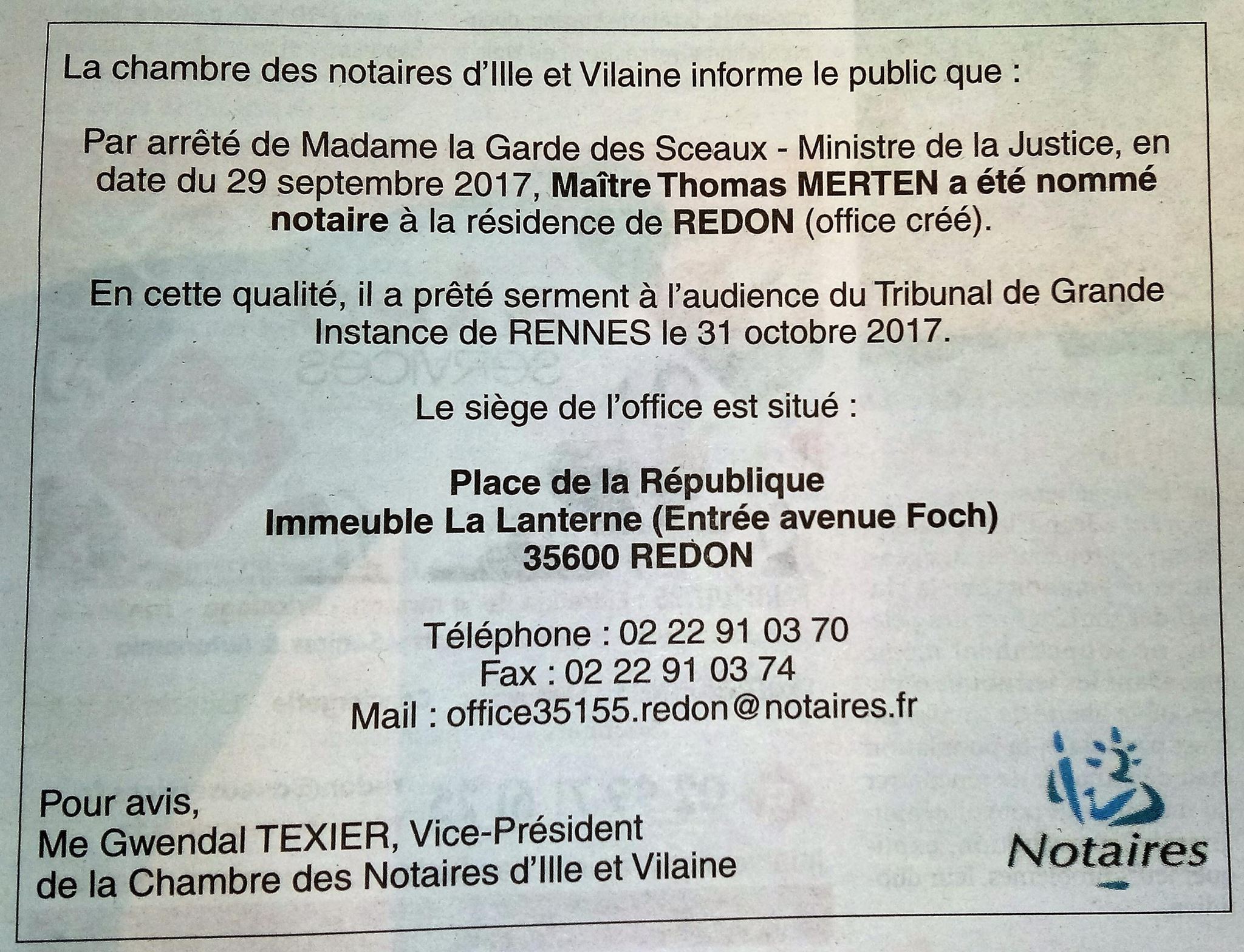 La chambre des notaires d'Ille et Vilaine informe le public que :

Par arrêté de Madame la Garde des Sceaux - Ministre de la Justice, en date du 29 septembre 2017, Maître Thomas MERTEN a été nommé notaire à la résidence de REDON (office créé).

En cette qualité, il a prêté serment à l'audience du Tribunal de Grande Instance de RENNES le 31 octobre 2017.

Le siège de l'office est situé :

Place de la République
Immeuble La Lanterne (Entrée avenue Foch)
35600 REDON

Téléphone : 02 22 91 03 70
Fax : 02 22 91 03 74
Mail : office35155.redon@notaires.fr

Pour avis,
Me Gwendal TEXIER, Vice-Président
de la Chambre des Notaires d'Ille et Vilaine

Notaires